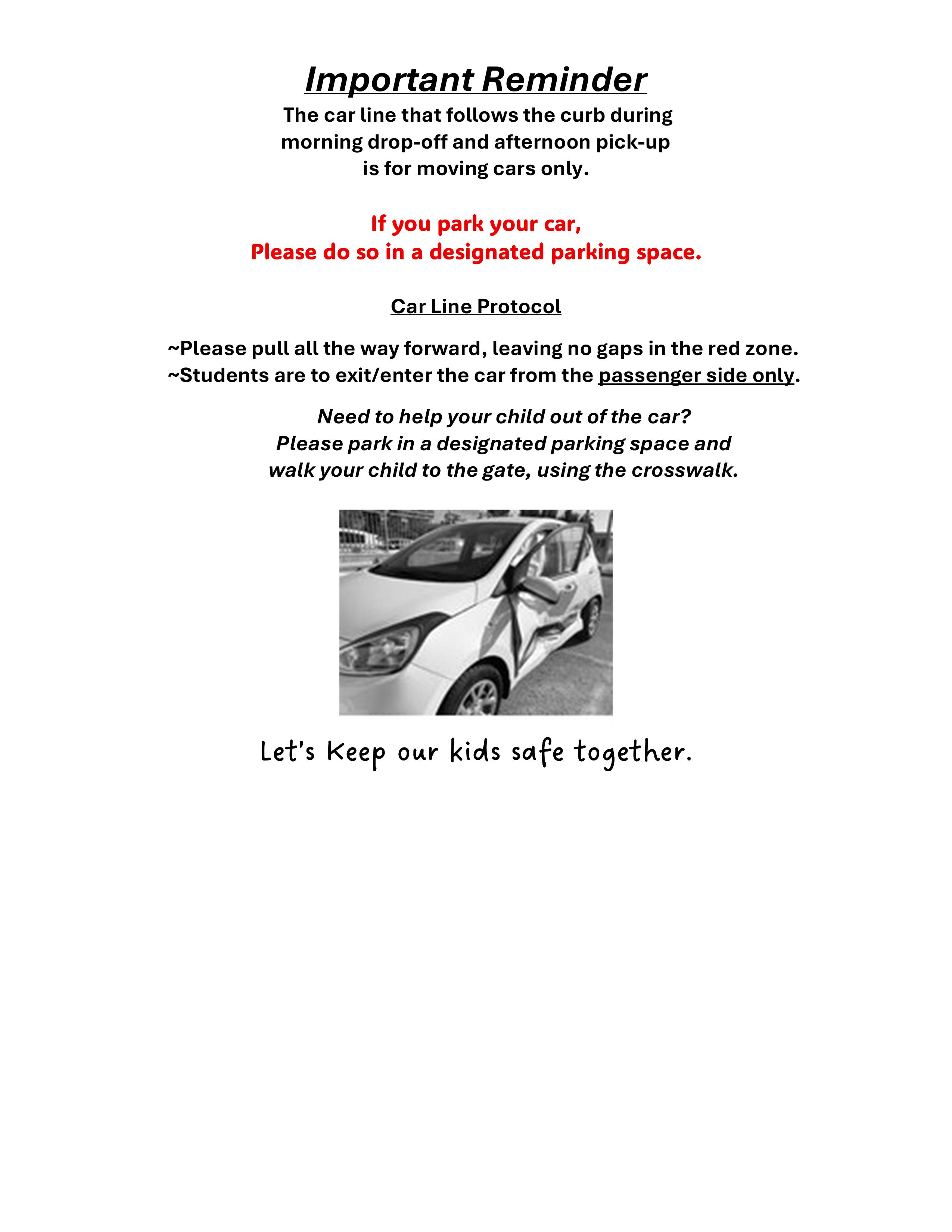 Important Reminder

The car line that follows the curb during morning drop-off and afternoon pick-up is for moving cars only.

If you park your car,
Please do so in a designated parking space.

Car Line Protocol

~Please pull all the way forward, leaving no gaps in the red zone.
~Students are to exit/enter the car from the passenger side only.

Need to help your child out of the car?
Please park in a designated parking space and walk your child to the gate, using the crosswalk.

Let's Keep our kids safe together.